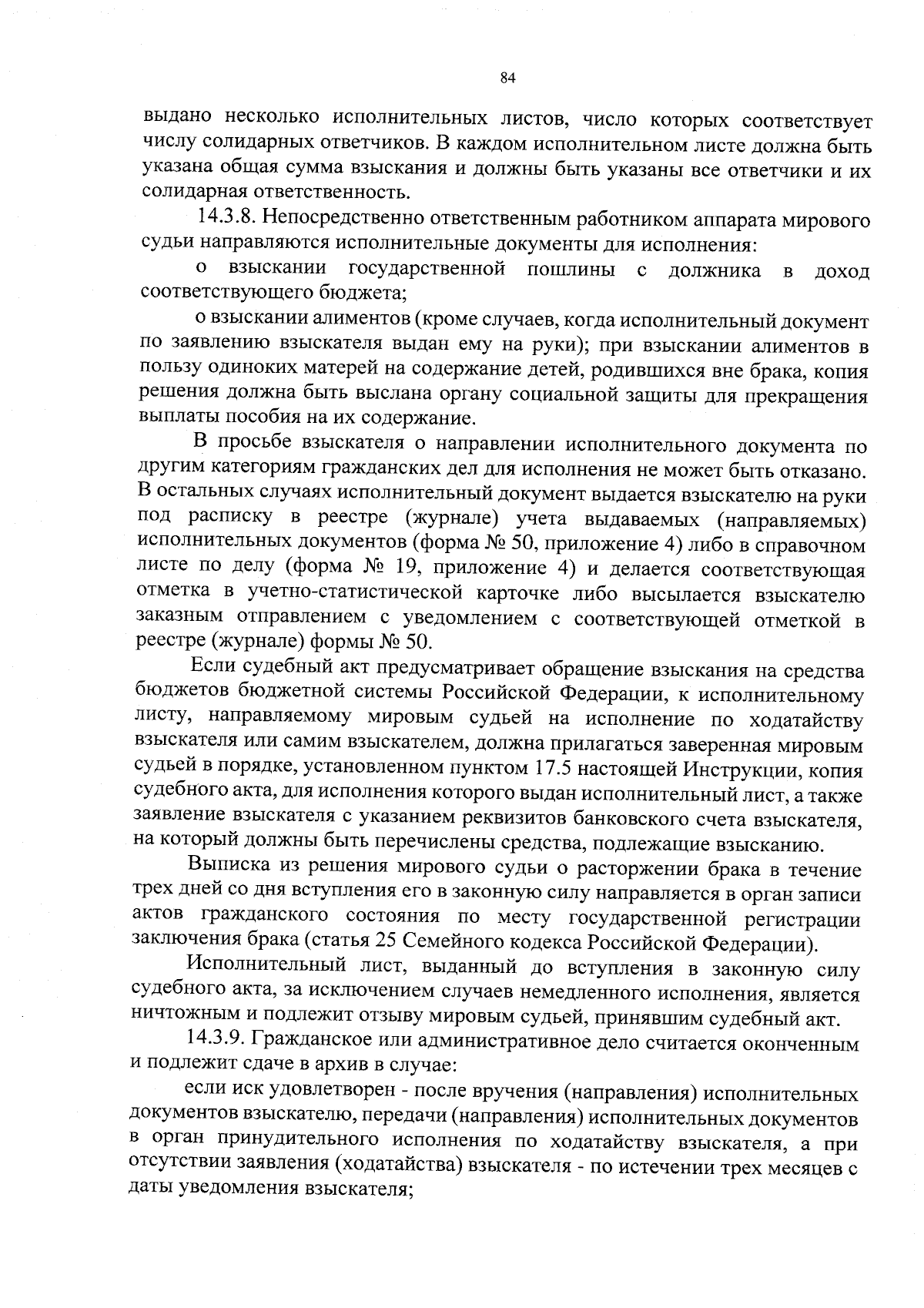 84

выдано несколько исполнительных листов, число которых соответствует числу солидарных ответчиков. В каждом исполнительном листе должна быть указана общая сумма взыскания и должны быть указаны все ответчики и их солидарная ответственность.

14.3.8. Непосредственно ответственным работником аппарата мирового судьи направляются исполнительные документы для исполнения:

о взыскании государственной пошлины с должника в доход соответствующего бюджета;

о взыскании алиментов (кроме случаев, когда исполнительный документ по заявлению взыскателя выдан ему на руки); при взыскании алиментов в пользу одиноких матерей на содержание детей, родившихся вне брака, копия решения должна быть выслана органу социальной защиты для прекращения выплаты пособия на их содержание.

В просьбе взыскателя о направлении исполнительного документа по другим категориям гражданских дел для исполнения не может быть отказано. В остальных случаях исполнительный документ выдается взыскателю на руки под расписку в реестре (журнале) учета выдаваемых (направляемых) исполнительных документов (форма № 50, приложение 4) либо в справочном листе по делу (форма № 19, приложение 4) и делается соответствующая отметка в учетно-статистической карточке либо высылается взыскателю заказным отправлением с уведомлением с соответствующей отметкой в реестре (журнале) формы № 50.

Если судебный акт предусматривает обращение взыскания на средства бюджетов бюджетной системы Российской Федерации, к исполнительному листу, направляемому мировым судьей на исполнение по ходатайству взыскателя или самим взыскателем, должна прилагаться заверенная мировым судьей в порядке, установленном пунктом 17.5 настоящей Инструкции, копия судебного акта, для исполнения которого выдан исполнительный лист, а также заявление взыскателя с указанием реквизитов банковского счета взыскателя, на который должны быть перечислены средства, подлежащие взысканию.

Выписка из решения мирового судьи о расторжении брака в течение трех дней со дня вступления его в законную силу направляется в орган записи актов гражданского состояния по месту государственной регистрации заключения брака (статья 25 Семейного кодекса Российской Федерации).

Исполнительный лист, выданный до вступления в законную силу судебного акта, за исключением случаев немедленного исполнения, является ничтожным и подлежит отзыву мировым судьей, принявшим судебный акт.

14.3.9. Гражданское или административное дело считается оконченным и подлежит сдаче в архив в случае:

если иск удовлетворен - после вручения (направления) исполнительных документов взыскателю, передачи (направления) исполнительных документов в орган принудительного исполнения по ходатайству взыскателя, а при отсутствии заявления (ходатайства) взыскателя - по истечении трех месяцев с даты уведомления взыскателя;